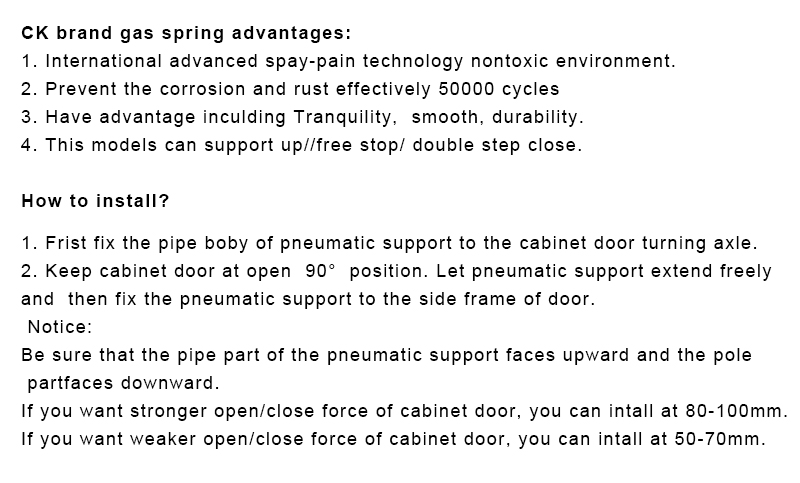 CK brand gas spring advantages:
1. International advanced spay-pain technology nontoxic environment.
2. Prevent the corrosion and rust effectively 50000 cycles
3. Have advantage inculding Tranquility, smooth, durability.
4. This models can support up//free stop/ double step close.

How to install?

1. Frist fix the pipe boby of pneumatic support to the cabinet door turning axle.
2. Keep cabinet door at open 90° position. Let pneumatic support extend freely and then fix the pneumatic support to the side frame of door.
Notice:
Be sure that the pipe part of the pneumatic support faces upward and the pole partfaces downward.
If you want stronger open/close force of cabinet door, you can intall at 80-100mm.
If you want weaker open/close force of cabinet door, you can intall at 50-70mm.